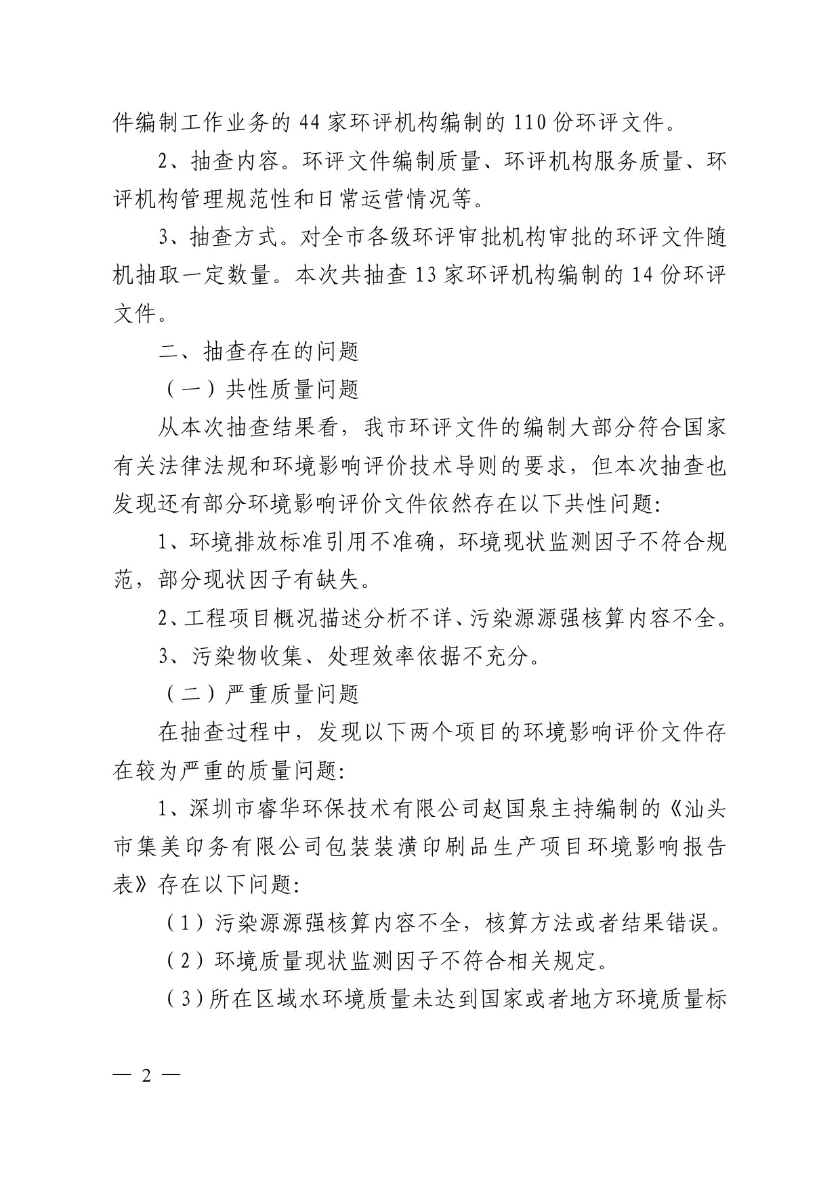 件编制工作业务的 44 家环评机构编制的 110 份环评文件。

2、抽查内容。环评文件编制质量、环评机构服务质量、环评机构管理规范性和日常运营情况等。

3、抽查方式。对全市各级环评审批机构审批的环评文件随机抽取一定数量。本次共抽查 13 家环评机构编制的 14 份环评文件。

二、抽查存在的问题

（一）共性质量问题

从本次抽查结果看，我市环评文件的编制大部分符合国家有关法律法规和环境影响评价技术导则的要求，但本次抽查也发现还有部分环境影响评价文件依然存在以下共性问题：

1、环境排放标准引用不准确，环境现状监测因子不符合规范，部分现状因子有缺失。

2、工程项目概况描述分析不详、污染源源强核算内容不全。

3、污染物收集、处理效率依据不充分。

（二）严重质量问题

在抽查过程中，发现以下两个项目的环境影响评价文件存在较为严重的质量问题：

1、深圳市睿华环保技术有限公司赵国泉主持编制的《汕头市集美印务有限公司包装装潢印刷品生产项目环境影响报告表》存在以下问题：

（1）污染源源强核算内容不全，核算方法或者结果错误。

（2）环境质量现状监测因子不符合相关规定。

（3）所在区域水环境质量未达到国家或者地方环境质量标

— 2 —